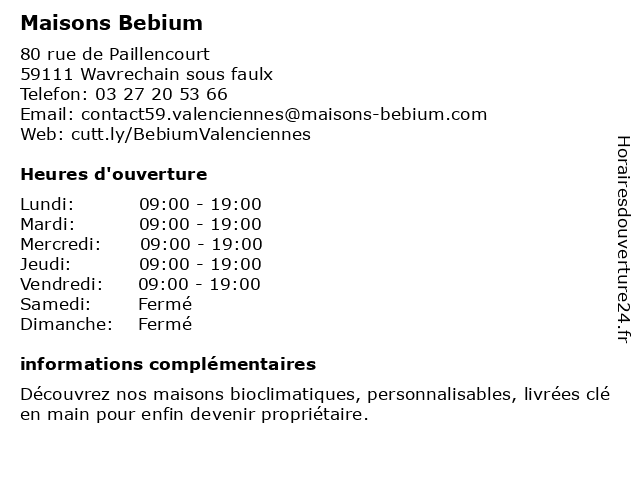 Maisons Bebium

80 rue de Paillencourt
59111 Wavrechain sous faulx
Telefon: 03 27 20 53 66
Email: contact59.valenciennes@maisons-bebium.com
Web: cutt.ly/BebiumValenciennes

Heures d'ouverture

| | |
|---|---|
| Lundi: | 09:00 - 19:00 |
| Mardi: | 09:00 - 19:00 |
| Mercredi: | 09:00 - 19:00 |
| Jeudi: | 09:00 - 19:00 |
| Vendredi: | 09:00 - 19:00 |
| Samedi: | Fermé |
| Dimanche: | Fermé |

informations complémentaires

Découvrez nos maisons bioclimatiques, personnalisables, livrées clé en main pour enfin devenir propriétaire.

Horairesdouverture24.fr